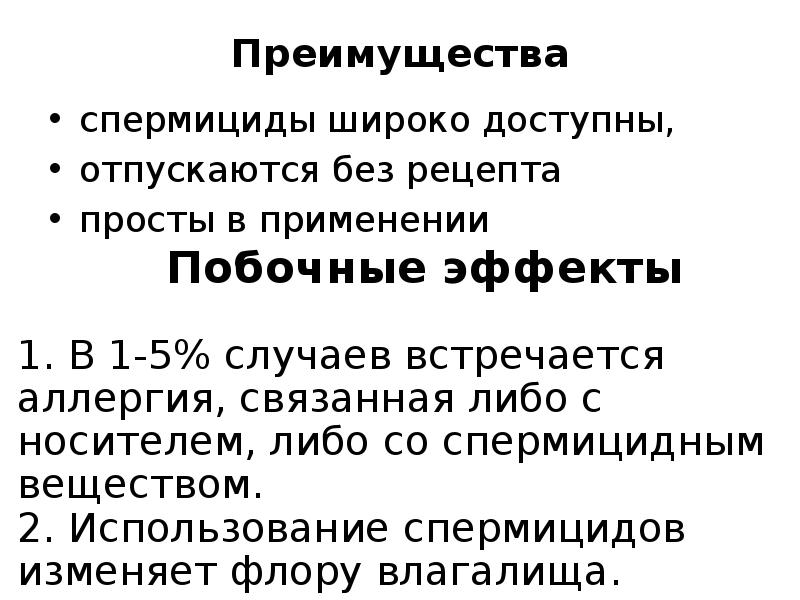 Преимущества

• спермициды широко доступны,
• отпускаются без рецепта
• просты в применении

Побочные эффекты

1. В 1-5% случаев встречается аллергия, связанная либо с носителем, либо со спермицидным веществом.
2. Использование спермицидов изменяет флору влагалища.